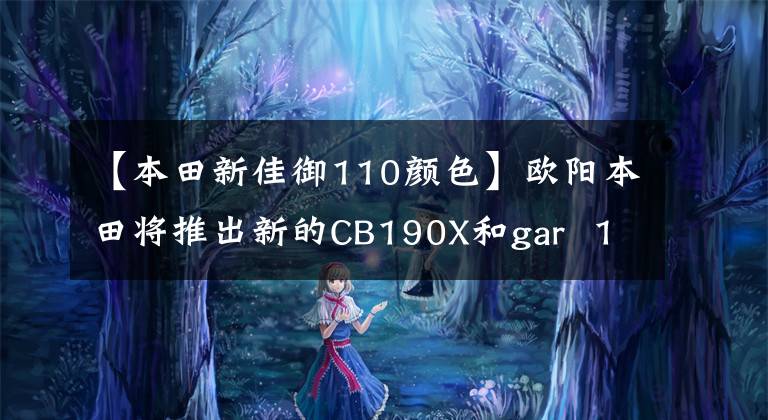 【本田新佳御110颜色】欧阳本田将推出新的CB190X和gar 1